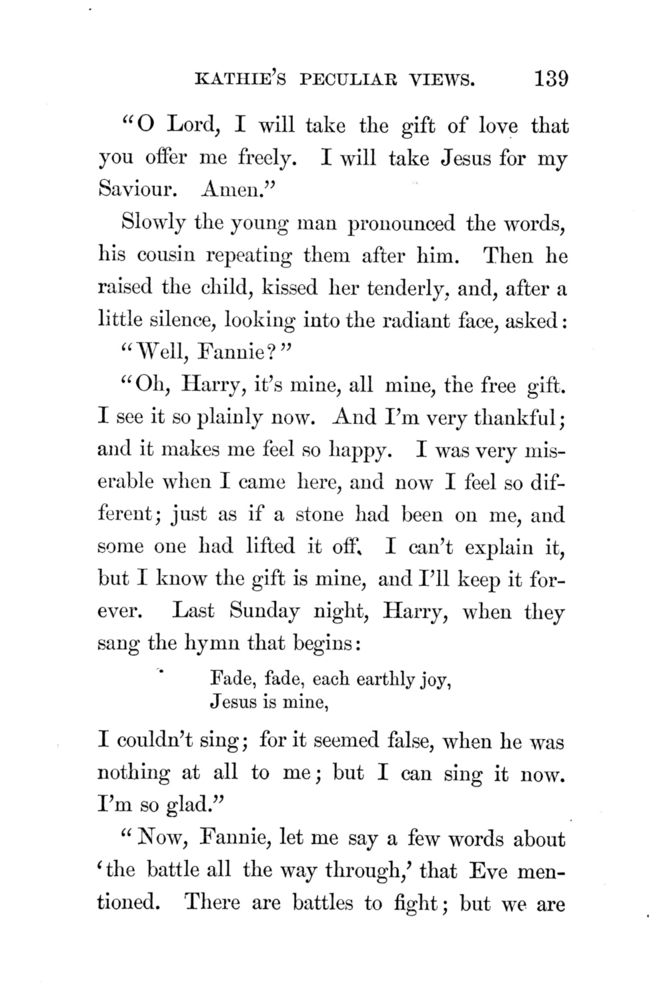 KATHIE'S PECULIAR VIEWS. 139

"O Lord, I will take the gift of love that you offer me freely. I will take Jesus for my Saviour. Amen."

Slowly the young man pronounced the words, his cousin repeating them after him. Then he raised the child, kissed her tenderly, and, after a little silence, looking into the radiant face, asked:

"Well, Fannie?"

"Oh, Harry, it's mine, all mine, the free gift. I see it so plainly now. And I'm very thankful; and it makes me feel so happy. I was very miserable when I came here, and now I feel so different; just as if a stone had been on me, and some one had lifted it off. I can't explain it, but I know the gift is mine, and I'll keep it forever. Last Sunday night, Harry, when they sang the hymn that begins:

Fade, fade, each earthly joy,
Jesus is mine,

I couldn't sing; for it seemed false, when he was nothing at all to me; but I can sing it now. I'm so glad."

"Now, Fannie, let me say a few words about 'the battle all the way through,' that Eve mentioned. There are battles to fight; but we are